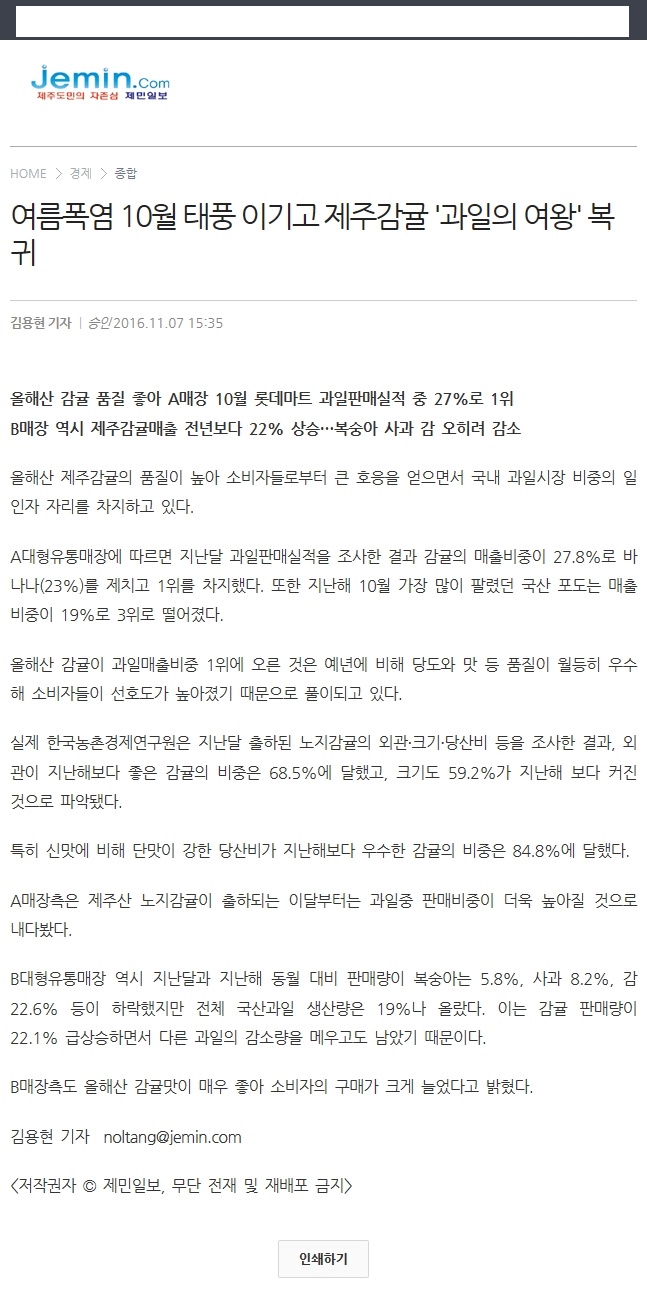 Jemin.Com
제주도민의 자존심 제민일보

HOME > 경제 > 종합

여름폭염 10월 태풍 이기고 제주감귤 '과일의 여왕' 복귀

김용현 기자 | 승인 2016.11.07 15:35

올해산 감귤 품질 좋아 A매장 10월 롯데마트 과일판매실적 중 27%로 1위
B매장 역시 제주감귤매출 전년보다 22% 상승…복숭아 사과 감 오히려 감소

올해산 제주감귤의 품질이 높아 소비자들로부터 큰 호응을 얻으면서 국내 과일시장 비중의 일인자 자리를 차지하고 있다.

A대형유통매장에 따르면 지난달 과일판매실적을 조사한 결과 감귤의 매출비중이 27.8%로 바나나(23%)를 제치고 1위를 차지했다. 또한 지난해 10월 가장 많이 팔렸던 국산 포도는 매출비중이 19%로 3위로 떨어졌다.

올해산 감귤이 과일매출비중 1위에 오른 것은 예년에 비해 당도와 맛 등 품질이 월등히 우수해 소비자들이 선호도가 높아졌기 때문으로 풀이되고 있다.

실제 한국농촌경제연구원은 지난달 출하된 노지감귤의 외관·크기·당산비 등을 조사한 결과, 외관이 지난해보다 좋은 감귤의 비중은 68.5%에 달했고, 크기도 59.2%가 지난해 보다 커진 것으로 파악됐다.

특히 신맛에 비해 단맛이 강한 당산비가 지난해보다 우수한 감귤의 비중은 84.8%에 달했다.

A매장측은 제주산 노지감귤이 출하되는 이달부터는 과일중 판매비중이 더욱 높아질 것으로 내다봤다.

B대형유통매장 역시 지난달과 지난해 동월 대비 판매량이 복숭아는 5.8%, 사과 8.2%, 감 22.6% 등이 하락했지만 전체 국산과일 생산량은 19%나 올랐다. 이는 감귤 판매량이 22.1% 급상승하면서 다른 과일의 감소량을 메우고도 남았기 때문이다.

B매장측도 올해산 감귤맛이 매우 좋아 소비자의 구매가 크게 늘었다고 밝혔다.

김용현 기자 noltang@jemin.com

<저작권자 © 제민일보, 무단 전재 및 재배포 금지>

인쇄하기